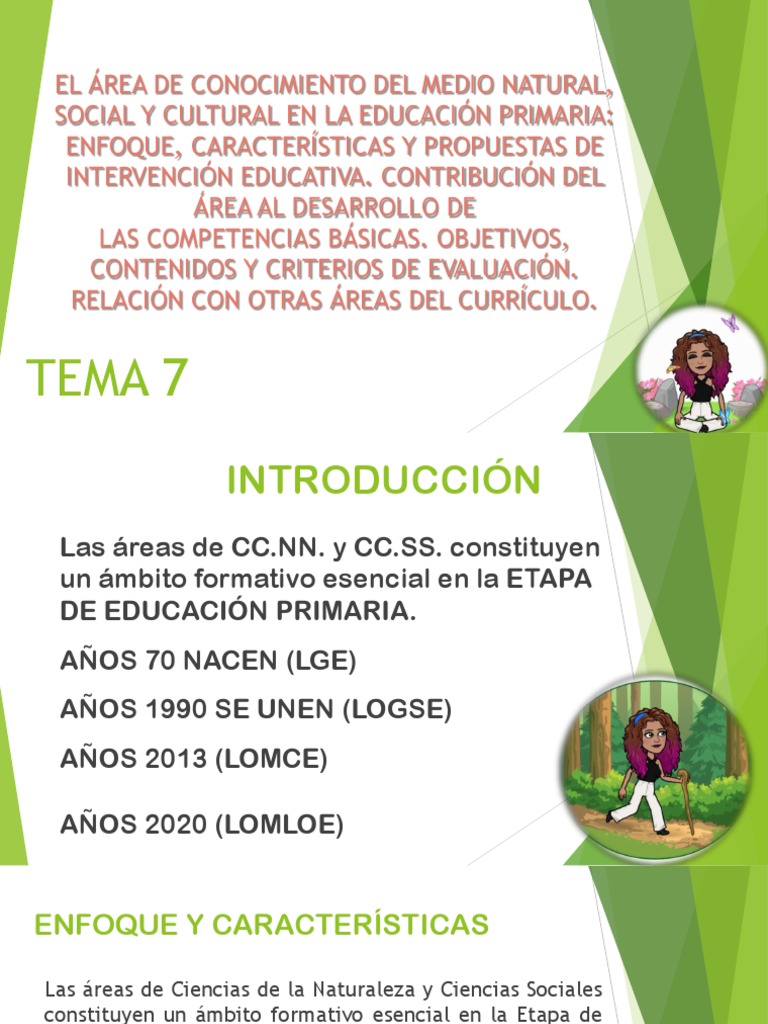 EL ÁREA DE CONOCIMIENTO DEL MEDIO NATURAL, SOCIAL Y CULTURAL EN LA EDUCACIÓN PRIMARIA: ENFOQUE, CARACTERÍSTICAS Y PROPUESTAS DE INTERVENCIÓN EDUCATIVA. CONTRIBUCIÓN DEL ÁREA AL DESARROLLO DE LAS COMPETENCIAS BÁSICAS. OBJETIVOS, CONTENIDOS Y CRITERIOS DE EVALUACIÓN. RELACIÓN CON OTRAS ÁREAS DEL CURRÍCULO.

TEMA 7

INTRODUCCIÓN

Las áreas de CC.NN. y CC.SS. constituyen un ámbito formativo esencial en la ETAPA DE EDUCACIÓN PRIMARIA.

AÑOS 70 NACEN (LGE)

AÑOS 1990 SE UNEN (LOGSE)

AÑOS 2013 (LOMCE)

AÑOS 2020 (LOMLOE)

ENFOQUE Y CARACTERÍSTICAS

Las áreas de Ciencias de la Naturaleza y Ciencias Sociales constituyen un ámbito formativo esencial en la Etapa de